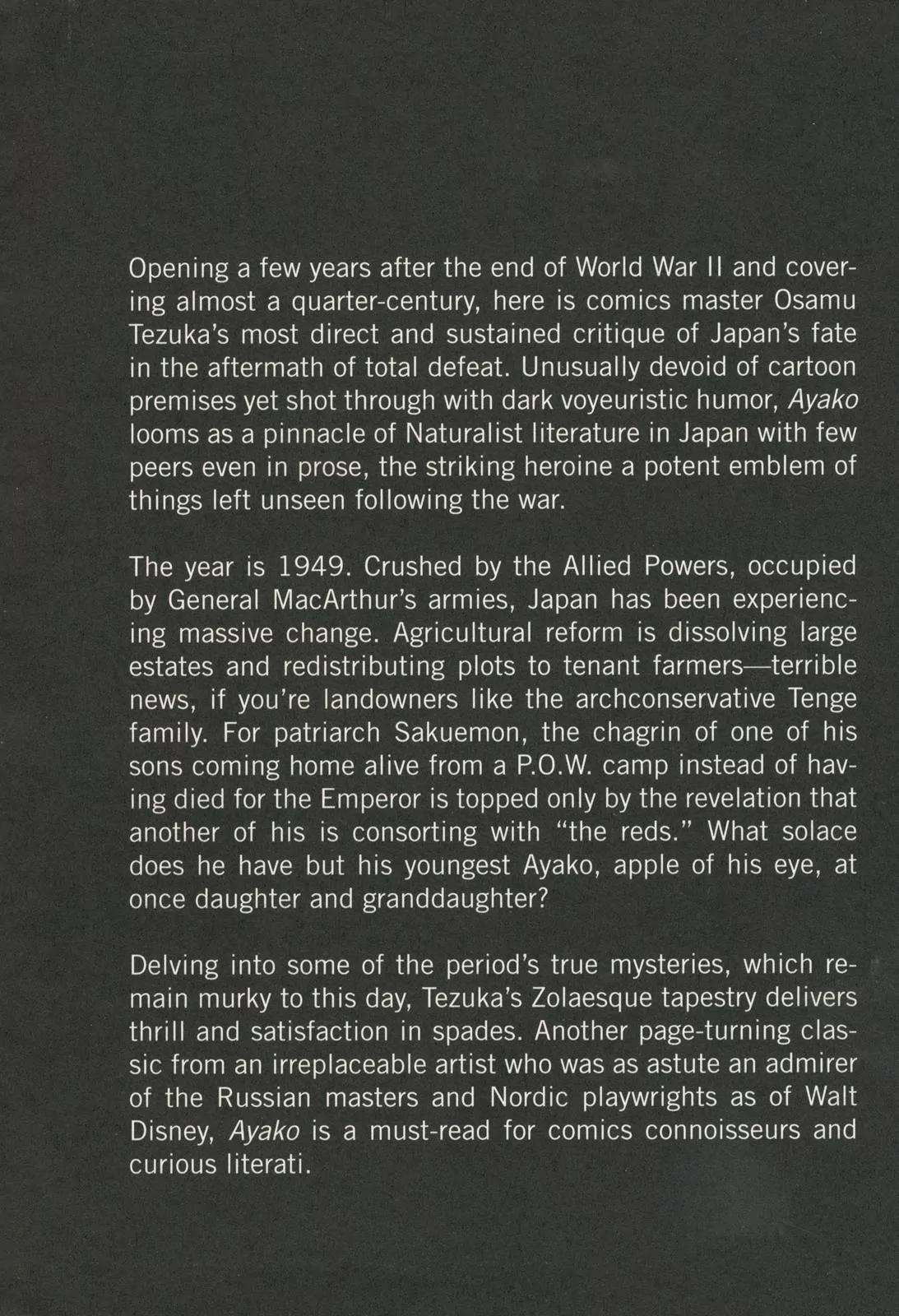 Opening a few years after the end of World War II and covering almost a quarter-century, here is comics master Osamu Tezuka's most direct and sustained critique of Japan's fate in the aftermath of total defeat. Unusually devoid of cartoon premises yet shot through with dark voyeuristic humor, Ayako looms as a pinnacle of Naturalist literature in Japan with few peers even in prose, the striking heroine a potent emblem of things left unseen following the war.

The year is 1949. Crushed by the Allied Powers, occupied by General MacArthur's armies, Japan has been experiencing massive change. Agricultural reform is dissolving large estates and redistributing plots to tenant farmers—terrible news, if you're landowners like the archconservative Tenge family. For patriarch Sakuemon, the chagrin of one of his sons coming home alive from a P.O.W. camp instead of having died for the Emperor is topped only by the revelation that another of his is consorting with "the reds." What solace does he have but his youngest Ayako, apple of his eye, at once daughter and granddaughter?

Delving into some of the period's true mysteries, which remain murky to this day, Tezuka's Zolaesque tapestry delivers thrill and satisfaction in spades. Another page-turning classic from an irreplaceable artist who was as astute an admirer of the Russian masters and Nordic playwrights as of Walt Disney, Ayako is a must-read for comics connoisseurs and curious literati.